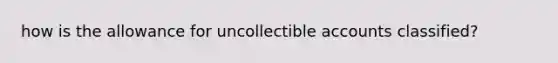 how is the allowance for uncollectible accounts classified?